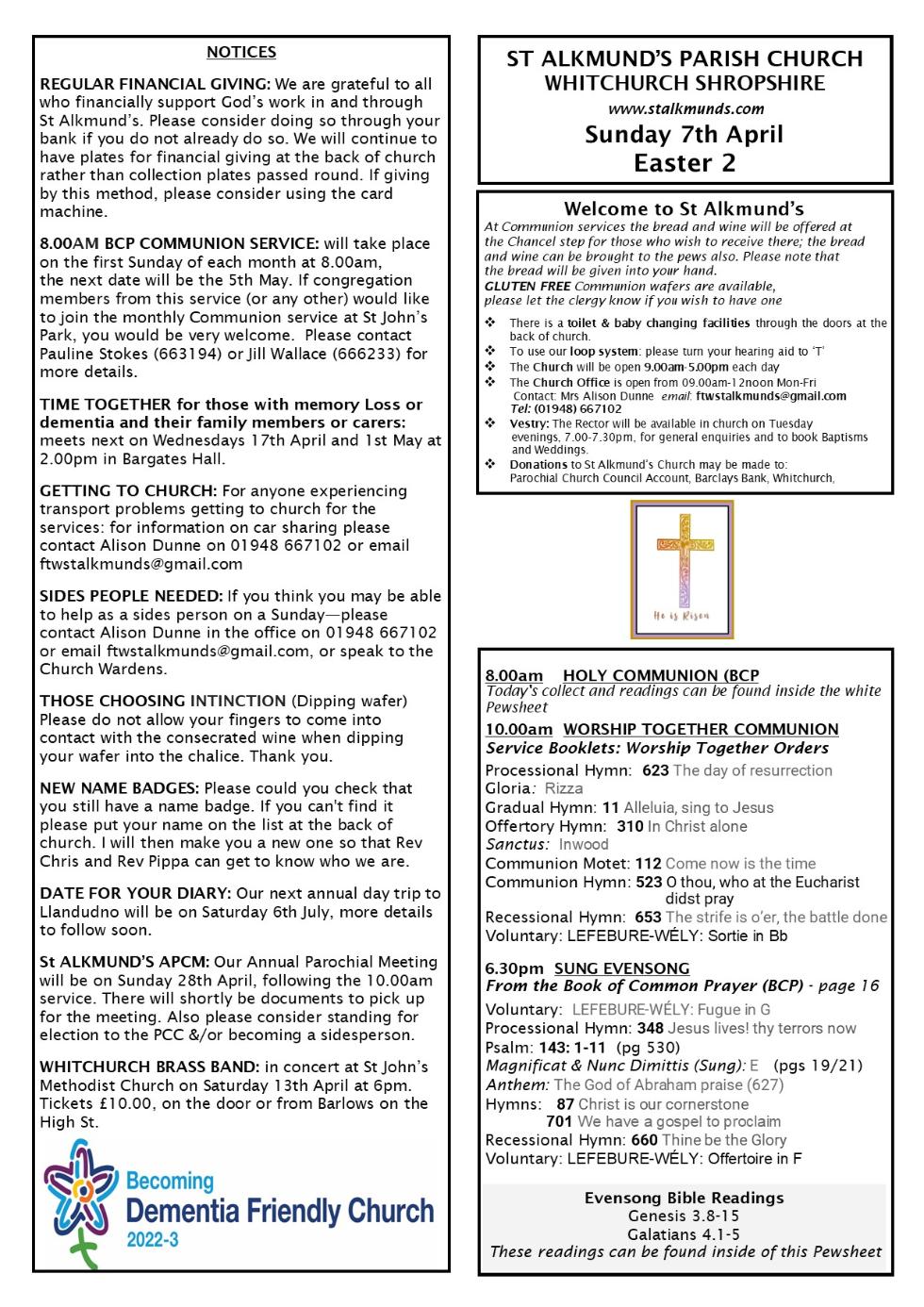 NOTICES

REGULAR FINANCIAL GIVING: We are grateful to all who financially support God's work in and through St Alkmund's. Please consider doing so through your bank if you do not already do so. We will continue to have plates for financial giving at the back of church rather than collection plates passed round. If giving by this method, please consider using the card machine.

8.00AM BCP COMMUNION SERVICE: will take place on the first Sunday of each month at 8.00am, the next date will be the 5th May. If congregation members from this service (or any other) would like to join the monthly Communion service at St John's Park, you would be very welcome. Please contact Pauline Stokes (663194) or Jill Wallace (666233) for more details.

TIME TOGETHER for those with memory Loss or dementia and their family members or carers: meets next on Wednesdays 17th April and 1st May at 2.00pm in Bargates Hall.

GETTING TO CHURCH: For anyone experiencing transport problems getting to church for the services: for information on car sharing please contact Alison Dunne on 01948 667102 or email ftwstalkmunds@gmail.com

SIDES PEOPLE NEEDED: If you think you may be able to help as a sides person on a Sunday—please contact Alison Dunne in the office on 01948 667102 or email ftwstalkmunds@gmail.com, or speak to the Church Wardens.

THOSE CHOOSING INTINCTION (Dipping wafer) Please do not allow your fingers to come into contact with the consecrated wine when dipping your wafer into the chalice. Thank you.

NEW NAME BADGES: Please could you check that you still have a name badge. If you can't find it please put your name on the list at the back of church. I will then make you a new one so that Rev Chris and Rev Pippa can get to know who we are.

DATE FOR YOUR DIARY: Our next annual day trip to Llandudno will be on Saturday 6th July, more details to follow soon.

St ALKMUND'S APCM: Our Annual Parochial Meeting will be on Sunday 28th April, following the 10.00am service. There will shortly be documents to pick up for the meeting. Also please consider standing for election to the PCC &/or becoming a sidesperson.

WHITCHURCH BRASS BAND: in concert at St John's Methodist Church on Saturday 13th April at 6pm. Tickets £10.00, on the door or from Barlows on the High St.

Becoming Dementia Friendly Church 2022-3

ST ALKMUND'S PARISH CHURCH
WHITCHURCH SHROPSHIRE
www.stalkmunds.com
Sunday 7th April
Easter 2

Welcome to St Alkmund's
At Communion services the bread and wine will be offered at the Chancel step for those who wish to receive there; the bread and wine can be brought to the pews also. Please note that the bread will be given into your hand.
GLUTEN FREE Communion wafers are available, please let the clergy know if you wish to have one

❖ There is a toilet & baby changing facilities through the doors at the back of church.
❖ To use our loop system: please turn your hearing aid to 'T'
❖ The Church will be open 9.00am-5.00pm each day
❖ The Church Office is open from 09.00am-12noon Mon-Fri Contact: Mrs Alison Dunne email: ftwstalkmunds@gmail.com Tel: (01948) 667102
❖ Vestry: The Rector will be available in church on Tuesday evenings, 7.00-7.30pm, for general enquiries and to book Baptisms and Weddings.
❖ Donations to St Alkmund's Church may be made to: Parochial Church Council Account, Barclays Bank, Whitchurch,

He is Risen

8.00am HOLY COMMUNION (BCP
Today's collect and readings can be found inside the white Pewsheet
10.00am WORSHIP TOGETHER COMMUNION
Service Booklets: Worship Together Orders
Processional Hymn: 623 The day of resurrection
Gloria: Rizza
Gradual Hymn: 11 Alleluia, sing to Jesus
Offertory Hymn: 310 In Christ alone
Sanctus: Inwood
Communion Motet: 112 Come now is the time
Communion Hymn: 523 O thou, who at the Eucharist didst pray
Recessional Hymn: 653 The strife is o'er, the battle done
Voluntary: LEFEBURE-WÉLY: Sortie in Bb

6.30pm SUNG EVENSONG
From the Book of Common Prayer (BCP) - page 16
Voluntary: LEFEBURE-WÉLY: Fugue in G
Processional Hymn: 348 Jesus lives! thy terrors now
Psalm: 143: 1-11 (pg 530)
Magnificat & Nunc Dimittis (Sung): E (pgs 19/21)
Anthem: The God of Abraham praise (627)
Hymns: 87 Christ is our cornerstone
701 We have a gospel to proclaim
Recessional Hymn: 660 Thine be the Glory
Voluntary: LEFEBURE-WÉLY: Offertoire in F

Evensong Bible Readings
Genesis 3.8-15
Galatians 4.1-5
These readings can be found inside of this Pewsheet